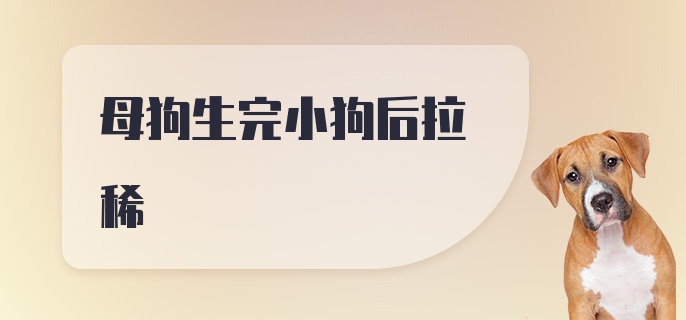 母狗生完小狗后拉稀